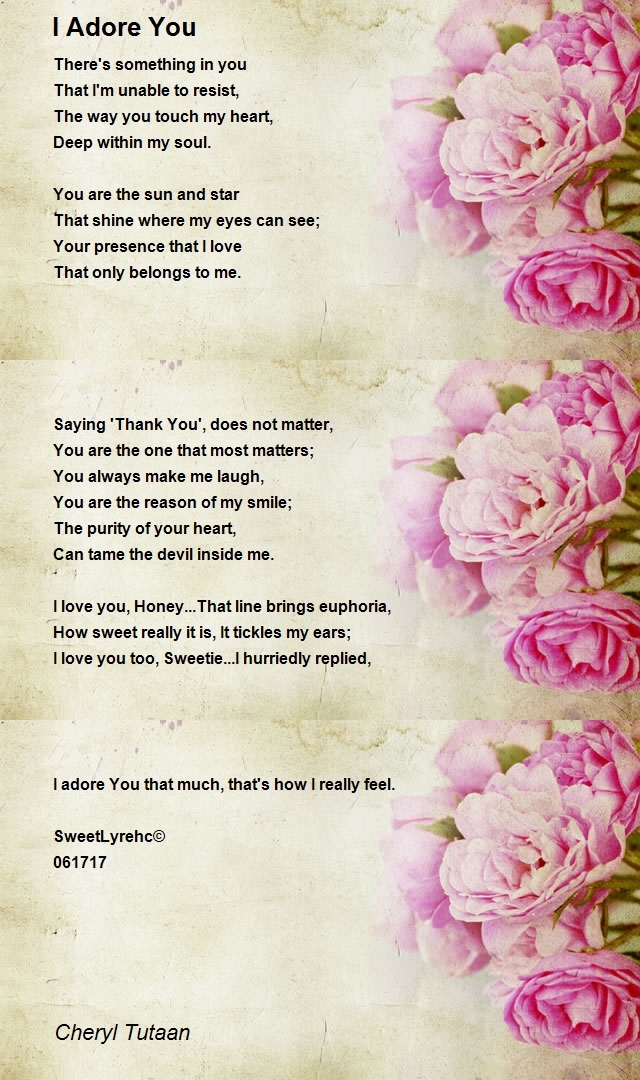 I Adore You

There's something in you
That I'm unable to resist,
The way you touch my heart,
Deep within my soul.

You are the sun and star
That shine where my eyes can see;
Your presence that I love
That only belongs to me.

Saying 'Thank You', does not matter,
You are the one that most matters;
You always make me laugh,
You are the reason of my smile;
The purity of your heart,
Can tame the devil inside me.

I love you, Honey...That line brings euphoria,
How sweet really it is, It tickles my ears;
I love you too, Sweetie...I hurriedly replied,

I adore You that much, that's how I really feel.

SweetLyrehc©
061717

Cheryl Tutaan